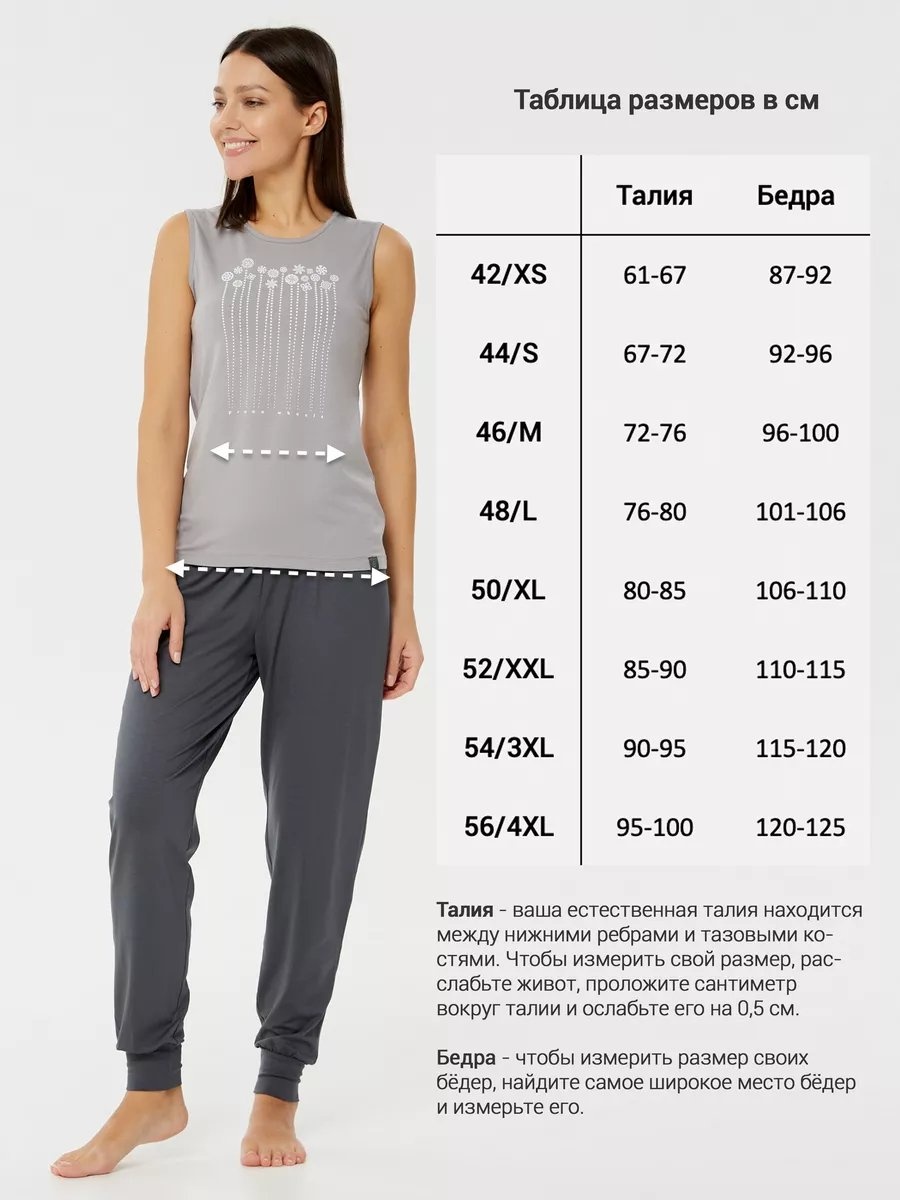 Таблица размеров в см

|  | Талия | Бедра |
|---|---|---|
| 42/XS | 61-67 | 87-92 |
| 44/S | 67-72 | 92-96 |
| 46/M | 72-76 | 96-100 |
| 48/L | 76-80 | 101-106 |
| 50/XL | 80-85 | 106-110 |
| 52/XXL | 85-90 | 110-115 |
| 54/3XL | 90-95 | 115-120 |
| 56/4XL | 95-100 | 120-125 |

Талия - ваша естественная талия находится между нижними ребрами и тазовыми костями. Чтобы измерить свой размер, расслабьте живот, проложите сантиметр вокруг талии и ослабьте его на 0,5 см.

Бедра - чтобы измерить размер своих бёдер, найдите самое широкое место бёдер и измерьте его.